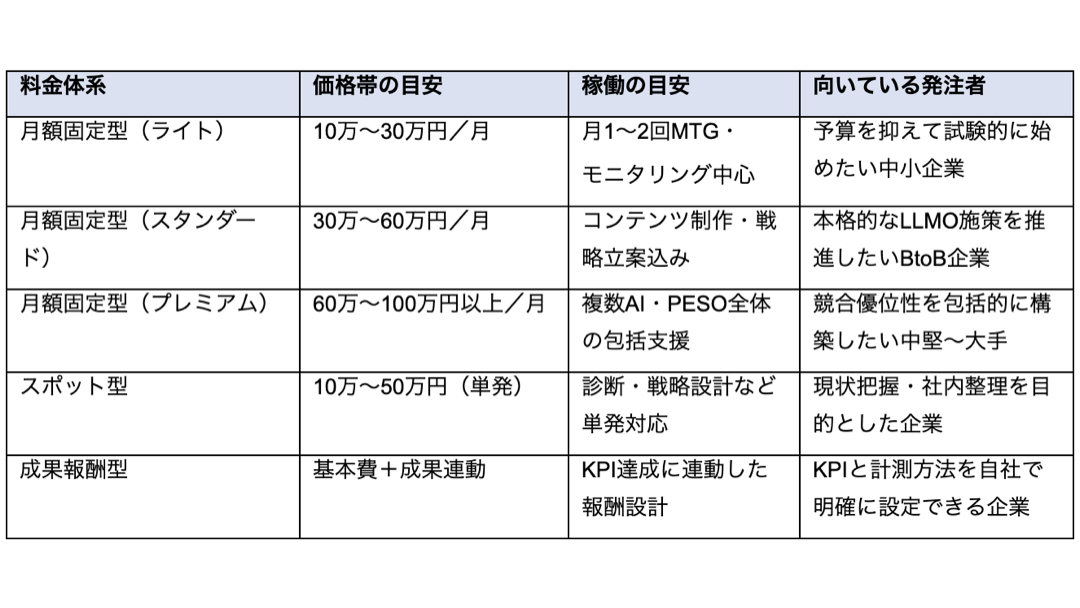 | 料金体系 | 価格帯の目安 | 稼働の目安 | 向いている発注者 |
|---|---|---|---|
| 月額固定型（ライト） | 10万〜30万円／月 | 月1〜2回MTG・モニタリング中心 | 予算を抑えて試験的に始めたい中小企業 |
| 月額固定型（スタンダード） | 30万〜60万円／月 | コンテンツ制作・戦略立案込み | 本格的なLLMO施策を推進したいBtoB企業 |
| 月額固定型（プレミアム） | 60万〜100万円以上／月 | 複数AI・PESO全体の包括支援 | 競合優位性を包括的に構築したい中堅〜大手 |
| スポット型 | 10万〜50万円（単発） | 診断・戦略設計など単発対応 | 現状把握・社内整理を目的とした企業 |
| 成果報酬型 | 基本費＋成果連動 | KPI達成に連動した報酬設計 | KPIと計測方法を自社で明確に設定できる企業 |